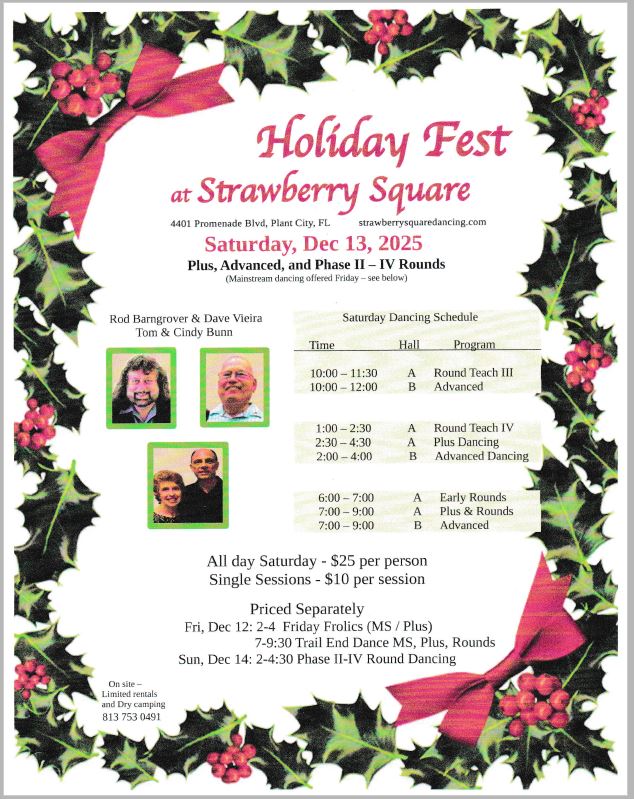 Holiday Fest
at Strawberry Square

4401 Promenade Blvd, Plant City, FL strawberrysquaredancing.com

Saturday, Dec 13, 2025

Plus, Advanced, and Phase II – IV Rounds

(Mainstream dancing offered Friday – see below)

Rod Barngrover & Dave Vieira
Tom & Cindy Bunn

Saturday Dancing Schedule

| Time | Hall | Program |
|---|---|---|
| 10:00 – 11:30 | A | Round Teach III |
| 10:00 – 12:00 | B | Advanced |
| 1:00 – 2:30 | A | Round Teach IV |
| 2:30 – 4:30 | A | Plus Dancing |
| 2:00 – 4:00 | B | Advanced Dancing |
| 6:00 – 7:00 | A | Early Rounds |
| 7:00 – 9:00 | A | Plus & Rounds |
| 7:00 – 9:00 | B | Advanced |

All day Saturday - $25 per person
Single Sessions - $10 per session

Priced Separately
Fri, Dec 12: 2-4 Friday Frolics (MS / Plus)
7-9:30 Trail End Dance MS, Plus, Rounds
Sun, Dec 14: 2-4:30 Phase II-IV Round Dancing

On site –
Limited rentals
and Dry camping
813 753 0491